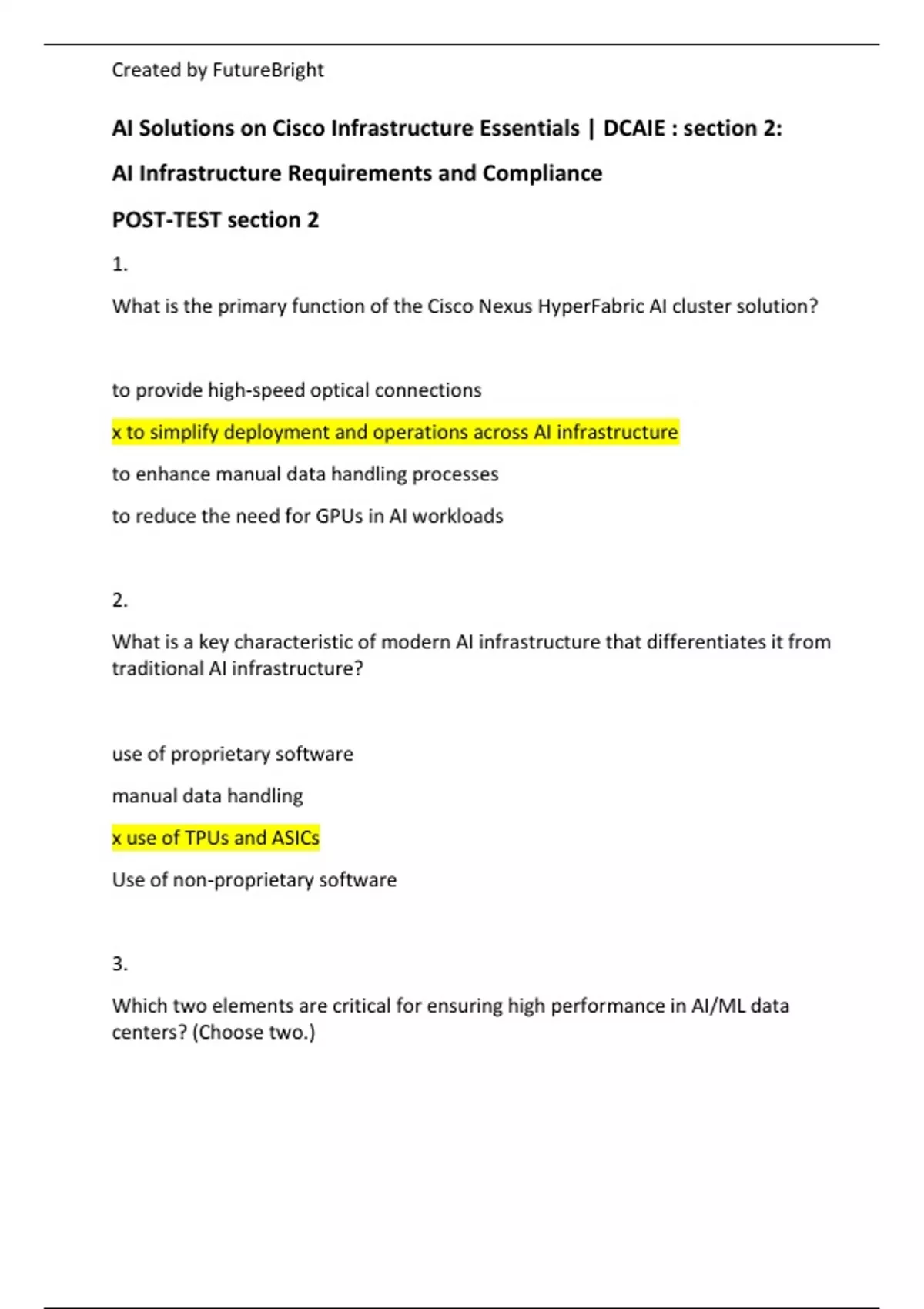 Created by FutureBright

AI Solutions on Cisco Infrastructure Essentials | DCAIE : section 2:

AI Infrastructure Requirements and Compliance

POST-TEST section 2

1.

What is the primary function of the Cisco Nexus HyperFabric AI cluster solution?

to provide high-speed optical connections

x to simplify deployment and operations across AI infrastructure

to enhance manual data handling processes

to reduce the need for GPUs in AI workloads

2.

What is a key characteristic of modern AI infrastructure that differentiates it from traditional AI infrastructure?

use of proprietary software

manual data handling

x use of TPUs and ASICs

Use of non-proprietary software

3.

Which two elements are critical for ensuring high performance in AI/ML data centers? (Choose two.)